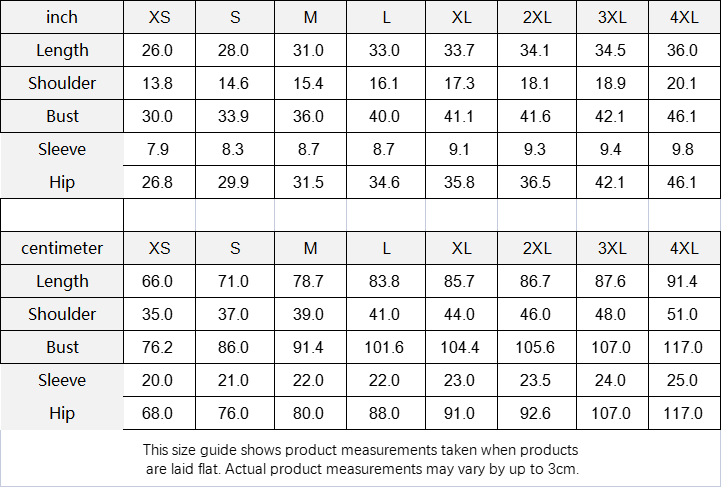 | inch | XS | S | M | L | XL | 2XL | 3XL | 4XL |
|---|---|---|---|---|---|---|---|---|
| Length | 26.0 | 28.0 | 31.0 | 33.0 | 33.7 | 34.1 | 34.5 | 36.0 |
| Shoulder | 13.8 | 14.6 | 15.4 | 16.1 | 17.3 | 18.1 | 18.9 | 20.1 |
| Bust | 30.0 | 33.9 | 36.0 | 40.0 | 41.1 | 41.6 | 42.1 | 46.1 |
| Sleeve | 7.9 | 8.3 | 8.7 | 8.7 | 9.1 | 9.3 | 9.4 | 9.8 |
| Hip | 26.8 | 29.9 | 31.5 | 34.6 | 35.8 | 36.5 | 42.1 | 46.1 |

| centimeter | XS | S | M | L | XL | 2XL | 3XL | 4XL |
|---|---|---|---|---|---|---|---|---|
| Length | 66.0 | 71.0 | 78.7 | 83.8 | 85.7 | 86.7 | 87.6 | 91.4 |
| Shoulder | 35.0 | 37.0 | 39.0 | 41.0 | 44.0 | 46.0 | 48.0 | 51.0 |
| Bust | 76.2 | 86.0 | 91.4 | 101.6 | 104.4 | 105.6 | 107.0 | 117.0 |
| Sleeve | 20.0 | 21.0 | 22.0 | 22.0 | 23.0 | 23.5 | 24.0 | 25.0 |
| Hip | 68.0 | 76.0 | 80.0 | 88.0 | 91.0 | 92.6 | 107.0 | 117.0 |

This size guide shows product measurements taken when products are laid flat. Actual product measurements may vary by up to 3cm.